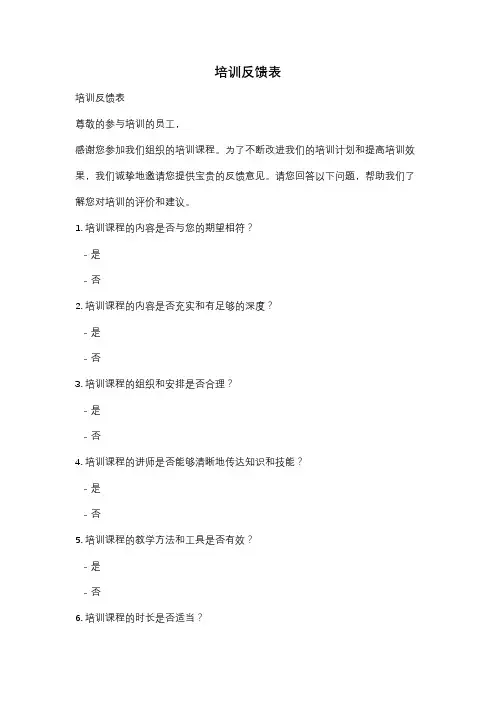 培训反馈表

培训反馈表

尊敬的参与培训的员工，

感谢您参加我们组织的培训课程。为了不断改进我们的培训计划和提高培训效果，我们诚挚地邀请您提供宝贵的反馈意见。请您回答以下问题，帮助我们了解您对培训的评价和建议。

1. 培训课程的内容是否与您的期望相符？

- 是

- 否

2. 培训课程的内容是否充实和有足够的深度？

- 是

- 否

3. 培训课程的组织和安排是否合理？

- 是

- 否

4. 培训课程的讲师是否能够清晰地传达知识和技能？

- 是

- 否

5. 培训课程的教学方法和工具是否有效？

- 是

- 否

6. 培训课程的时长是否适当？